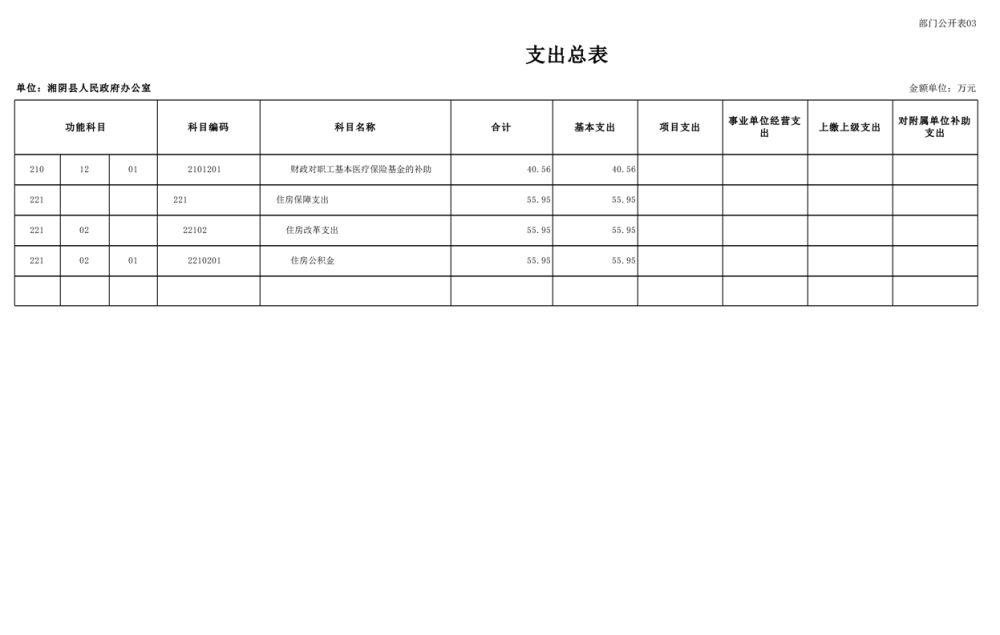 部门公开表03

支出总表

单位：湘阴县人民政府办公室

金额单位：万元

| 功能科目 | | | 科目编码 | 科目名称 | 合计 | 基本支出 | 项目支出 | 事业单位经营支出 | 上缴上级支出 | 对附属单位补助支出 |
|---|---|---|---|---|---|---|---|---|---|---|
| 210 | 12 | 01 | 2101201 | 财政对职工基本医疗保险基金的补助 | 40.56 | 40.56 | | | | |
| 221 | | | 221 | 住房保障支出 | 55.95 | 55.95 | | | | |
| 221 | 02 | | 22102 | 住房改革支出 | 55.95 | 55.95 | | | | |
| 221 | 02 | 01 | 2210201 | 住房公积金 | 55.95 | 55.95 | | | | |
| | | | | | | | | | | |